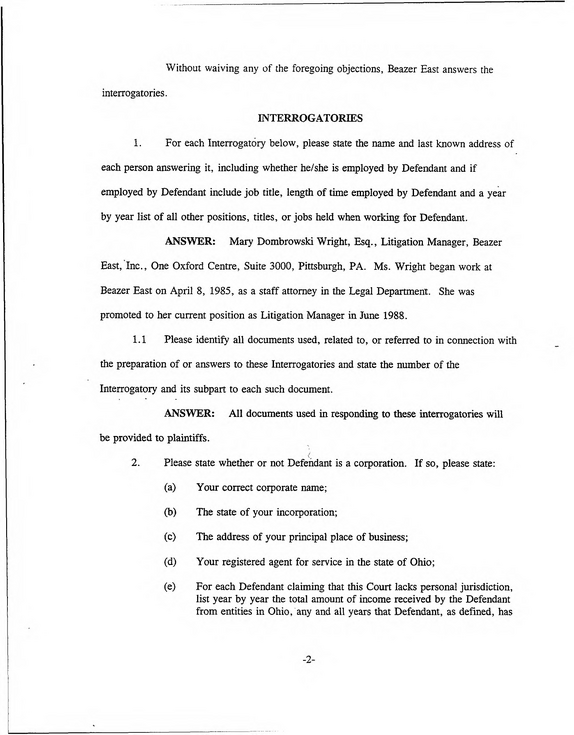 Without waiving any of the foregoing objections, Beazer East answers the interrogatories.

INTERROGATORIES

1. For each Interrogatory below, please state the name and last known address of each person answering it, including whether he/she is employed by Defendant and if employed by Defendant include job title, length of time employed by Defendant and a year by year list of all other positions, titles, or jobs held when working for Defendant.

ANSWER: Mary Dombrowski Wright, Esq., Litigation Manager, Beazer East, Inc., One Oxford Centre, Suite 3000, Pittsburgh, PA. Ms. Wright began work at Beazer East on April 8, 1985, as a staff attorney in the Legal Department. She was promoted to her current position as Litigation Manager in June 1988.

1.1 Please identify all documents used, related to, or referred to in connection with the preparation of or answers to these Interrogatories and state the number of the Interrogatory and its subpart to each such document.

ANSWER: All documents used in responding to these interrogatories will be provided to plaintiffs.

2. Please state whether or not Defendant is a corporation. If so, please state:

(a) Your correct corporate name;

(b) The state of your incorporation;

(c) The address of your principal place of business;

(d) Your registered agent for service in the state of Ohio;

(e) For each Defendant claiming that this Court lacks personal jurisdiction, list year by year the total amount of income received by the Defendant from entities in Ohio, any and all years that Defendant, as defined, has

-2-